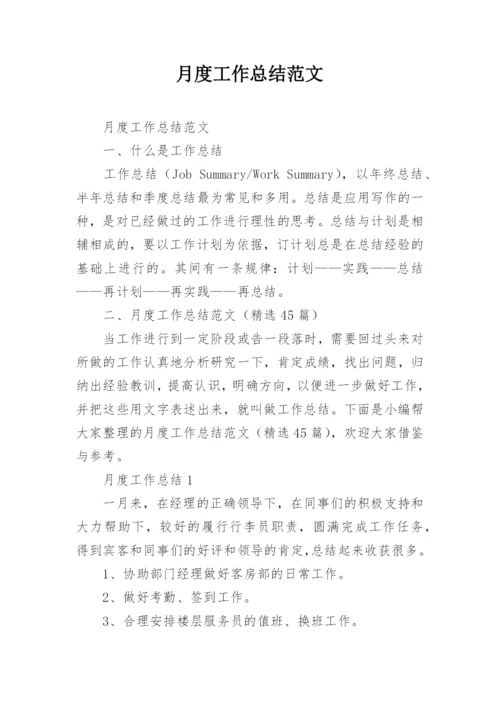 月度工作总结范文

月度工作总结范文

一、什么是工作总结

工作总结（Job Summary/Work Summary），以年终总结、半年总结和季度总结最为常见和多用。总结是应用写作的一种，是对已经做过的工作进行理性的思考。总结与计划是相辅相成的，要以工作计划为依据，订计划总是在总结经验的基础上进行的。其间有一条规律：计划——实践——总结——再计划——再实践——再总结。

二、月度工作总结范文（精选45篇）

当工作进行到一定阶段或告一段落时，需要回过头来对所做的工作认真地分析研究一下，肯定成绩，找出问题，归纳出经验教训，提高认识，明确方向，以便进一步做好工作，并把这些用文字表述出来，就叫做工作总结。下面是小编帮大家整理的月度工作总结范文（精选45篇），欢迎大家借鉴与参考。

月度工作总结1

一月来，在经理的正确领导下，在同事们的积极支持和大力帮助下，较好的履行行李员职责，圆满完成工作任务，得到宾客和同事们的好评和领导的肯定，总结起来收获很多。

1、协助部门经理做好客房部的日常工作。

2、做好考勤、签到工作。

3、合理安排楼层服务员的值班、换班工作。